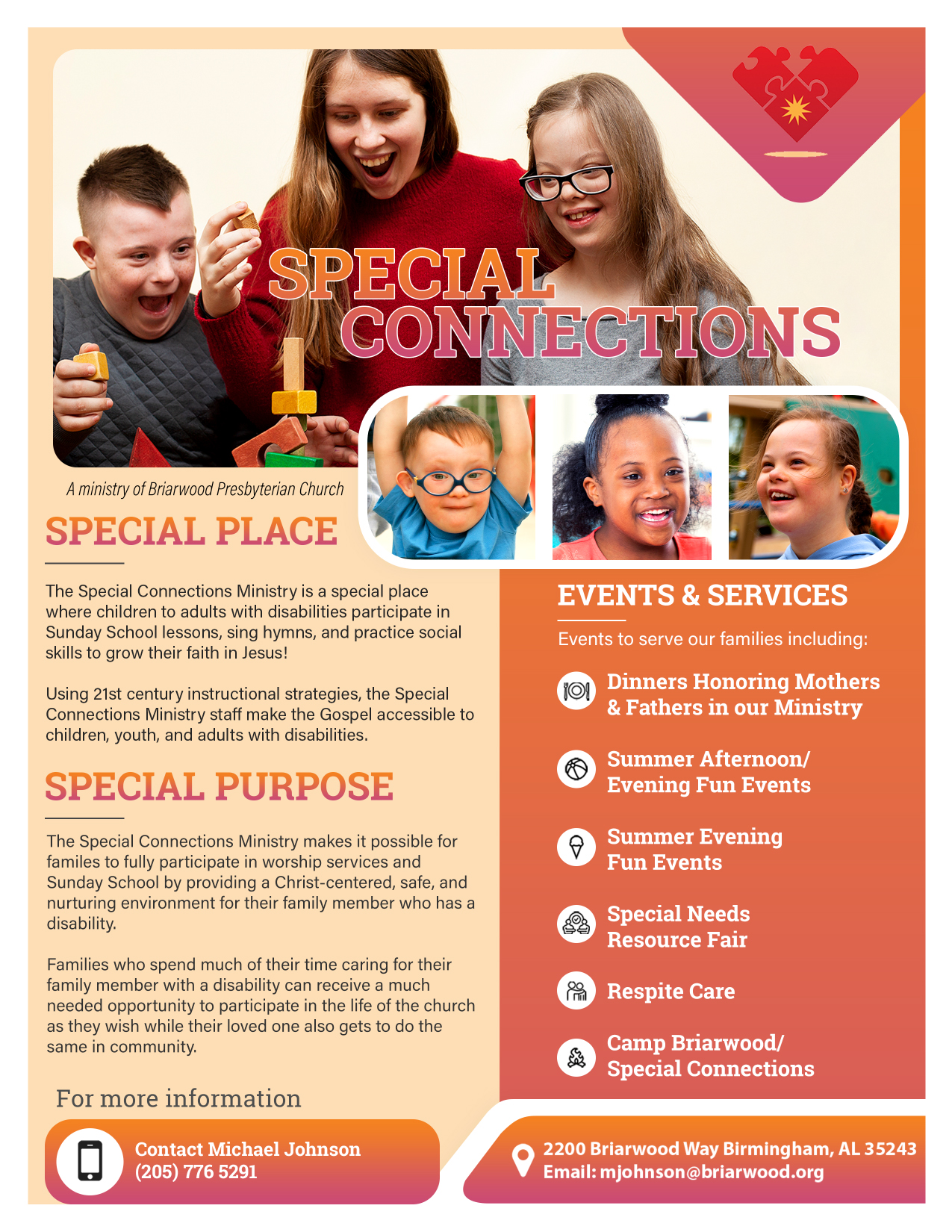 SPECIAL CONNECTIONS

A ministry of Briarwood Presbyterian Church

SPECIAL PLACE

The Special Connections Ministry is a special place where children to adults with disabilities participate in Sunday School lessons, sing hymns, and practice social skills to grow their faith in Jesus!

Using 21st century instructional strategies, the Special Connections Ministry staff make the Gospel accessible to children, youth, and adults with disabilities.

SPECIAL PURPOSE

The Special Connections Ministry makes it possible for familes to fully participate in worship services and Sunday School by providing a Christ-centered, safe, and nurturing environment for their family member who has a disability.

Families who spend much of their time caring for their family member with a disability can receive a much needed opportunity to participate in the life of the church as they wish while their loved one also gets to do the same in community.

For more information

Contact Michael Johnson
(205) 776 5291

EVENTS & SERVICES

Events to serve our families including:

Dinners Honoring Mothers & Fathers in our Ministry

Summer Afternoon/ Evening Fun Events

Summer Evening Fun Events

Special Needs Resource Fair

Respite Care

Camp Briarwood/ Special Connections

2200 Briarwood Way Birmingham, AL 35243
Email: mjohnson@briarwood.org